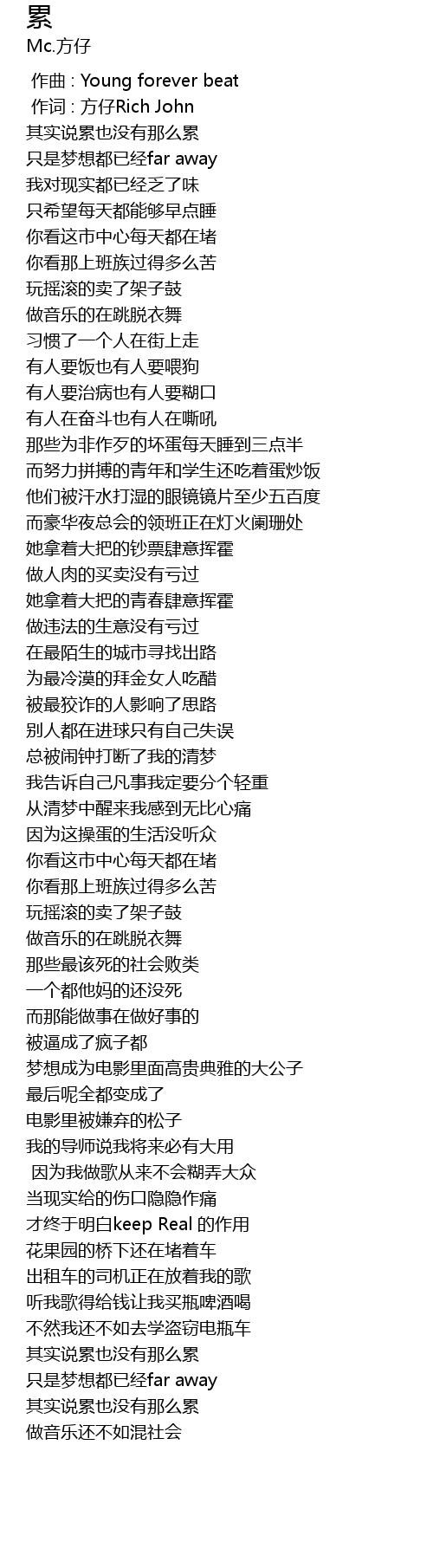 累
Mc.方仔

作曲 : Young forever beat
作词 : 方仔Rich John
其实说累也没有那么累
只是梦想都已经far away
我对现实都已经乏了味
只希望每天都能够早点睡
你看这市中心每天都在堵
你看那上班族过得多么苦
玩摇滚的卖了架子鼓
做音乐的在跳脱衣舞
习惯了一个人在街上走
有人要饭也有人要喂狗
有人要治病也有人要糊口
有人在奋斗也有人在嘶吼
那些为非作歹的坏蛋每天睡到三点半
而努力拼搏的青年和学生还吃着蛋炒饭
他们被汗水打湿的眼镜镜片至少五百度
而豪华夜总会的领班正在灯火阑珊处
她拿着大把的钞票肆意挥霍
做人肉的买卖没有亏过
她拿着大把的青春肆意挥霍
做违法的生意没有亏过
在最陌生的城市寻找出路
为最冷漠的拜金女人吃醋
被最狡诈的人影响了思路
别人都在进球只有自己失误
总被闹钟打断了我的清梦
我告诉自己凡事我定要分个轻重
从清梦中醒来我感到无比心痛
因为这操蛋的生活没听众
你看这市中心每天都在堵
你看那上班族过得多么苦
玩摇滚的卖了架子鼓
做音乐的在跳脱衣舞
那些最该死的社会败类
一个都他妈的还没死
而那能做事在做好事的
被逼成了疯子都
梦想成为电影里面高贵典雅的大公子
最后呢全都变成了
电影里被嫌弃的松子
我的导师说我将来必有大用
因为我做歌从来不会糊弄大众
当现实给的伤口隐隐作痛
才终于明白keep Real 的作用
花果园的桥下还在堵着车
出租车的司机正在放着我的歌
听我歌得给钱让我买瓶啤酒喝
不然我还不如去学盗窃电瓶车
其实说累也没有那么累
只是梦想都已经far away
其实说累也没有那么累
做音乐还不如混社会